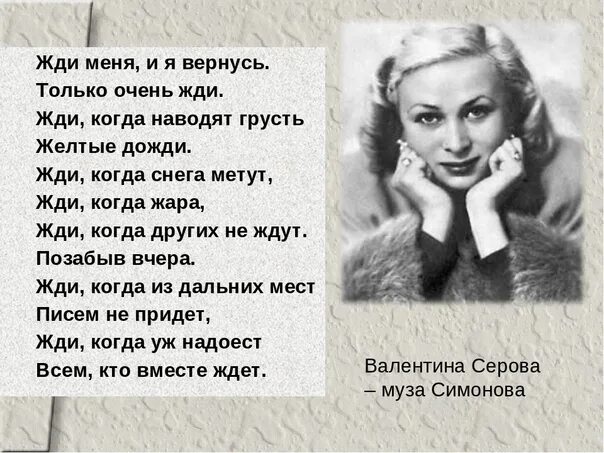 Жди меня, и я вернусь.
Только очень жди.
Жди, когда наводят грусть
Желтые дожди.
Жди, когда снега метут,
Жди, когда жара,
Жди, когда других не ждут.
Позабыв вчера.
Жди, когда из дальних мест
Писем не придет,
Жди, когда уж надоест
Всем, кто вместе ждет.

Валентина Серова
– муза Симонова